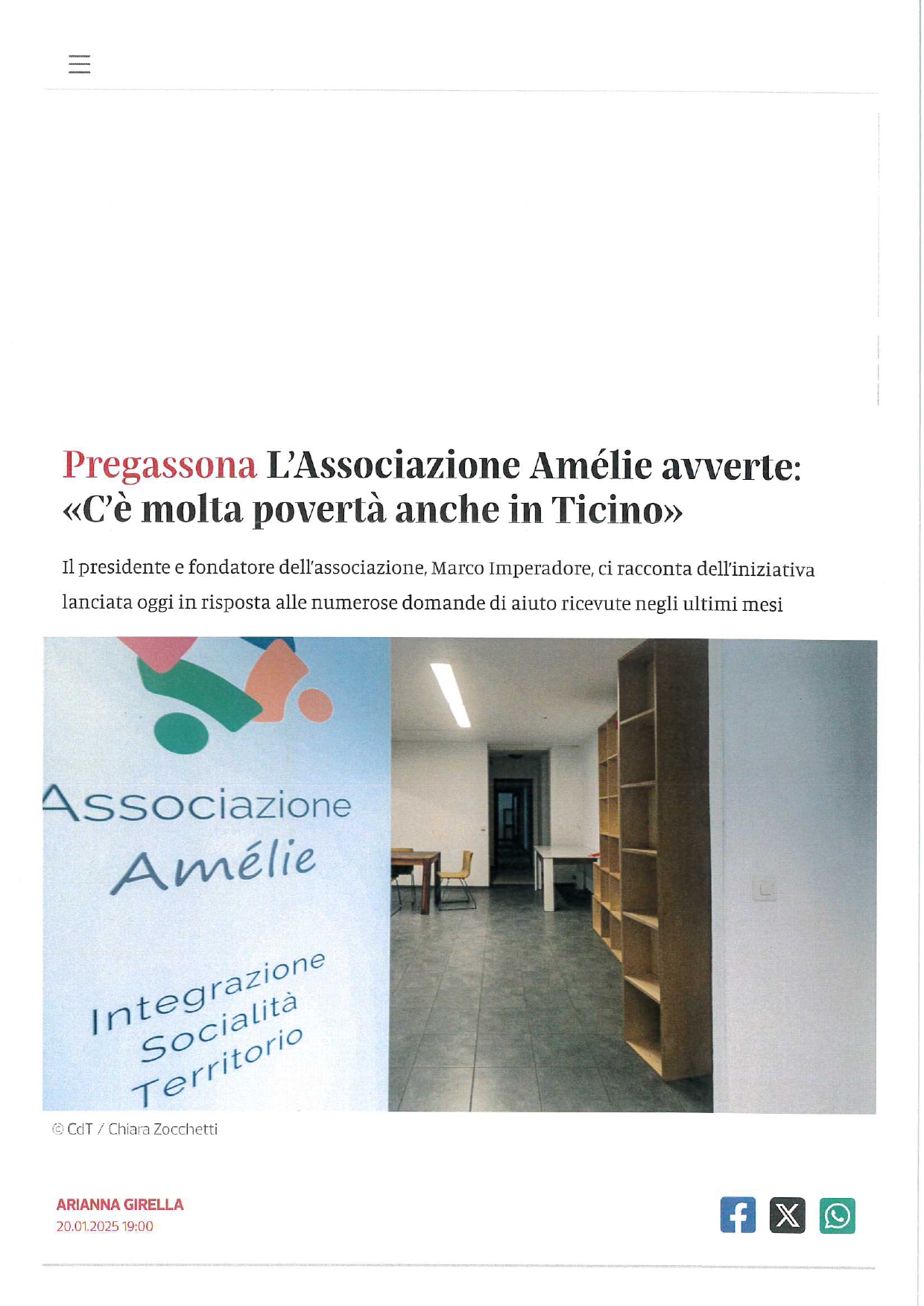 Pregassona L'Associazione Amélie avverte: «C'è molta povertà anche in Ticino»

Il presidente e fondatore dell'associazione, Marco Imperadore, ci racconta dell'iniziativa lanciata oggi in risposta alle numerose domande di aiuto ricevute negli ultimi mesi

Associazione Amélie

Integrazione
Socialità
Territorio

© CdT / Chiara Zocchetti

ARIANNA GIRELLA
20.01.2025 19:00